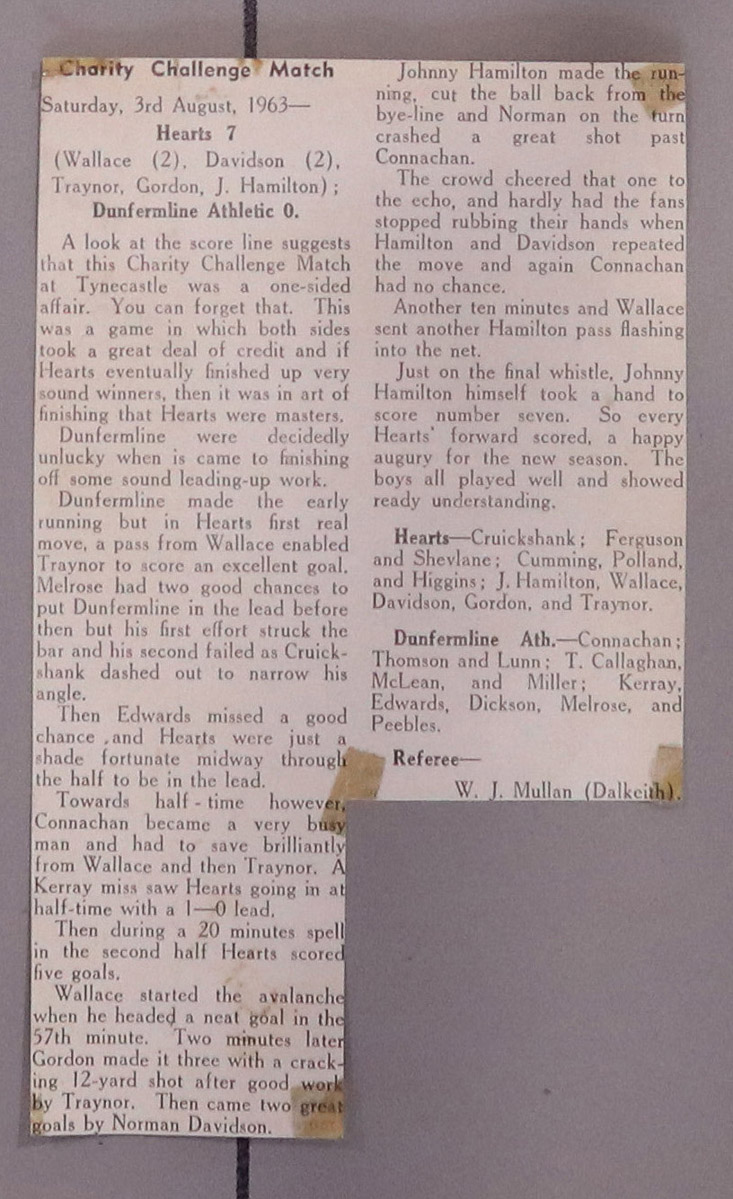 Charity Challenge Match

Saturday, 3rd August, 1963—

Hearts 7

(Wallace (2), Davidson (2), Traynor, Gordon, J. Hamilton);

Dunfermline Athletic 0.

A look at the score line suggests that this Charity Challenge Match at Tynecastle was a one-sided affair. You can forget that. This was a game in which both sides took a great deal of credit and if Hearts eventually finished up very sound winners, then it was in art of finishing that Hearts were masters.

Dunfermline were decidedly unlucky when is came to finishing off some sound leading-up work.

Dunfermline made the early running but in Hearts first real move, a pass from Wallace enabled Traynor to score an excellent goal. Melrose had two good chances to put Dunfermline in the lead before then but his first effort struck the bar and his second failed as Cruickshank dashed out to narrow his angle.

Then Edwards missed a good chance ,and Hearts were just a shade fortunate midway through the half to be in the lead.

Towards half-time however, Connachan became a very busy man and had to save brilliantly from Wallace and then Traynor. A Kerray miss saw Hearts going in at half-time with a 1—0 lead.

Then during a 20 minutes spell in the second half Hearts scored five goals.

Wallace started the avalanche when he headed a neat goal in the 57th minute. Two minutes later Gordon made it three with a cracking 12-yard shot after good work by Traynor. Then came two great goals by Norman Davidson.

Johnny Hamilton made the running, cut the ball back from the bye-line and Norman on the turn crashed a great shot past Connachan.

The crowd cheered that one to the echo, and hardly had the fans stopped rubbing their hands when Hamilton and Davidson repeated the move and again Connachan had no chance.

Another ten minutes and Wallace sent another Hamilton pass flashing into the net.

Just on the final whistle, Johnny Hamilton himself took a hand to score number seven. So every Hearts' forward scored, a happy augury for the new season. The boys all played well and showed ready understanding.

Hearts—Cruickshank; Ferguson and Shevlane; Cumming, Polland, and Higgins; J. Hamilton, Wallace, Davidson, Gordon, and Traynor.

Dunfermline Ath.—Connachan; Thomson and Lunn; T. Callaghan, McLean, and Miller; Kerray, Edwards, Dickson, Melrose, and Peebles.

Referee—

W. J. Mullan (Dalkeith).